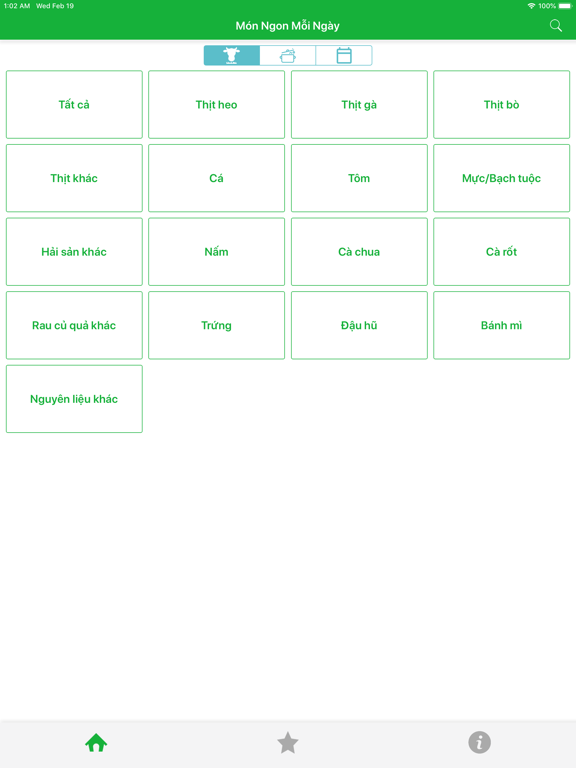 1:02 AM Wed Feb 19
100%

Món Ngon Mỗi Ngày

Tất cả
Thịt heo
Thịt gà
Thịt bò
Thịt khác
Cá
Tôm
Mực/Bạch tuộc
Hải sản khác
Nấm
Cà chua
Cà rốt
Rau củ quả khác
Trứng
Đậu hũ
Bánh mì
Nguyên liệu khác